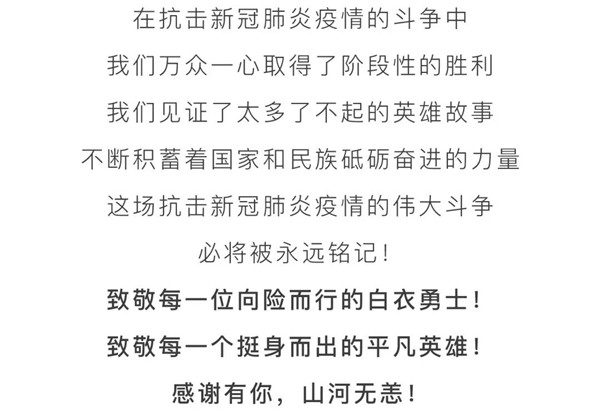 在抗击新冠肺炎疫情的斗争中

我们万众一心取得了阶段性的胜利

我们见证了太多了不起的英雄故事

不断积蓄着国家和民族砥砺奋进的力量

这场抗击新冠肺炎疫情的伟大斗争

必将被永远铭记！

致敬每一位向险而行的白衣勇士！

致敬每一个挺身而出的平凡英雄！

感谢有你，山河无恙！